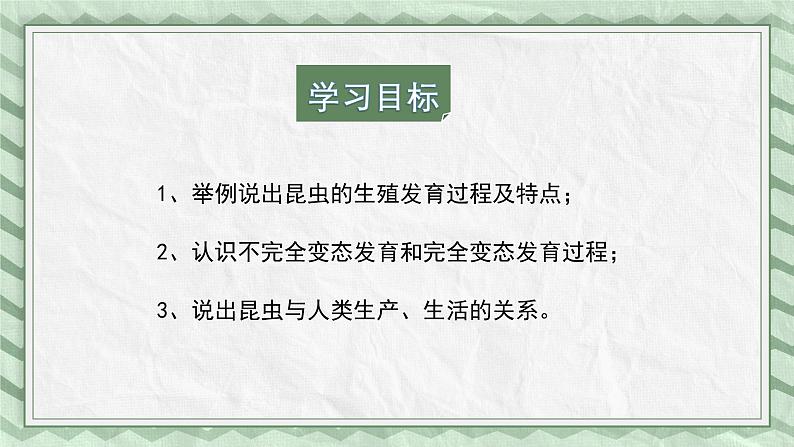 学习目标

1、举例说出昆虫的生殖发育过程及特点；

2、认识不完全变态发育和完全变态发育过程；

3、说出昆虫与人类生产、生活的关系。